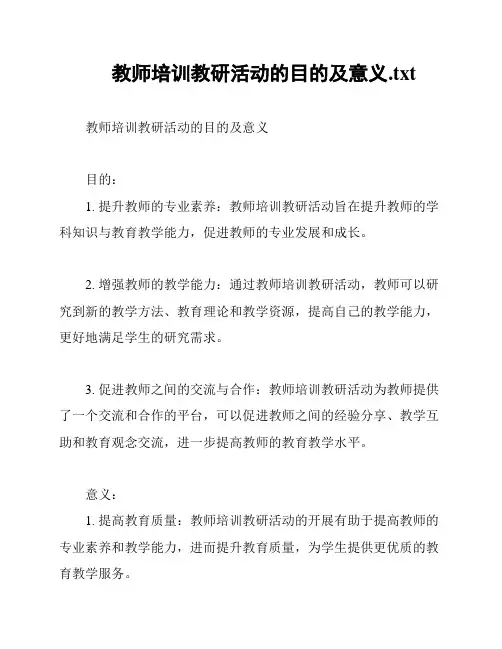 教师培训教研活动的目的及意义.txt

教师培训教研活动的目的及意义

目的：

1. 提升教师的专业素养：教师培训教研活动旨在提升教师的学科知识与教育教学能力，促进教师的专业发展和成长。

2. 增强教师的教学能力：通过教师培训教研活动，教师可以研究到新的教学方法、教育理论和教学资源，提高自己的教学能力，更好地满足学生的研究需求。

3. 促进教师之间的交流与合作：教师培训教研活动为教师提供了一个交流和合作的平台，可以促进教师之间的经验分享、教学互助和教育观念交流，进一步提高教师的教育教学水平。

意义：

1. 提高教育质量：教师培训教研活动的开展有助于提高教师的专业素养和教学能力，进而提升教育质量，为学生提供更优质的教育教学服务。